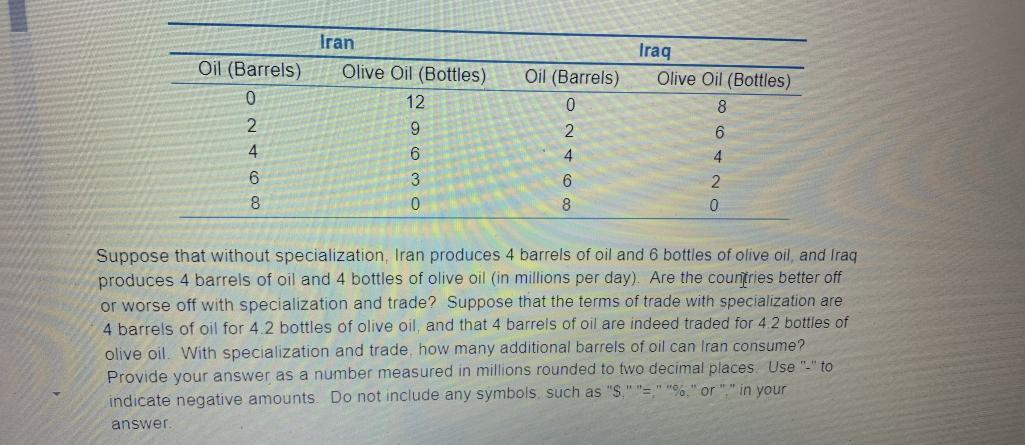 | Iran | | Iraq | |
|---|---|---|---|
| Oil (Barrels) | Olive Oil (Bottles) | Oil (Barrels) | Olive Oil (Bottles) |
| 0 | 12 | 0 | 8 |
| 2 | 9 | 2 | 6 |
| 4 | 6 | 4 | 4 |
| 6 | 3 | 6 | 2 |
| 8 | 0 | 8 | 0 |

Suppose that without specialization, Iran produces 4 barrels of oil and 6 bottles of olive oil, and Iraq produces 4 barrels of oil and 4 bottles of olive oil (in millions per day). Are the countries better off or worse off with specialization and trade? Suppose that the terms of trade with specialization are 4 barrels of oil for 4.2 bottles of olive oil, and that 4 barrels of oil are indeed traded for 4.2 bottles of olive oil. With specialization and trade, how many additional barrels of oil can Iran consume? Provide your answer as a number measured in millions rounded to two decimal places. Use "-" to indicate negative amounts. Do not include any symbols, such as "$," "=," "%," or "," in your answer.